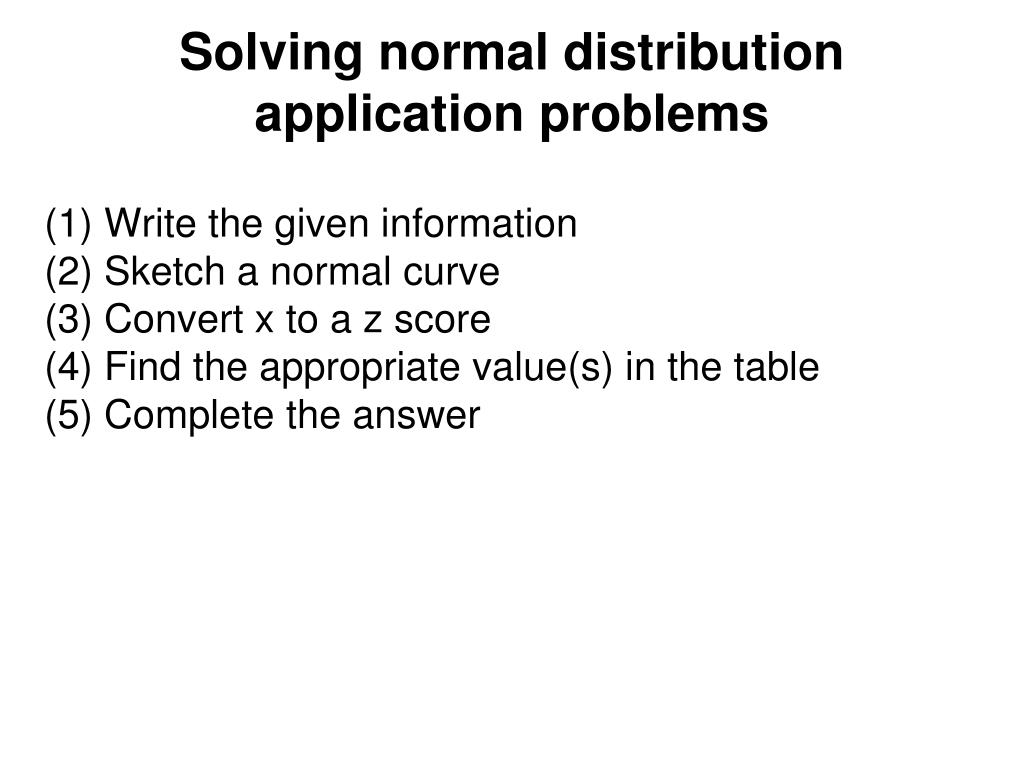 Solving normal distribution application problems

(1) Write the given information
(2) Sketch a normal curve
(3) Convert x to a z score
(4) Find the appropriate value(s) in the table
(5) Complete the answer